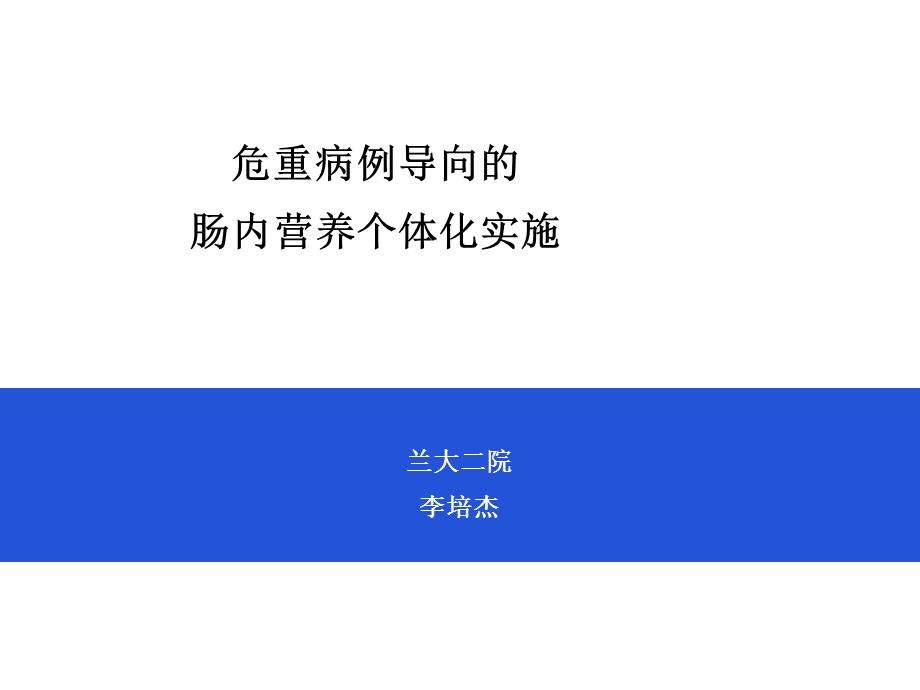 危重病例导向的
肠内营养个体化实施

兰大二院
李培杰